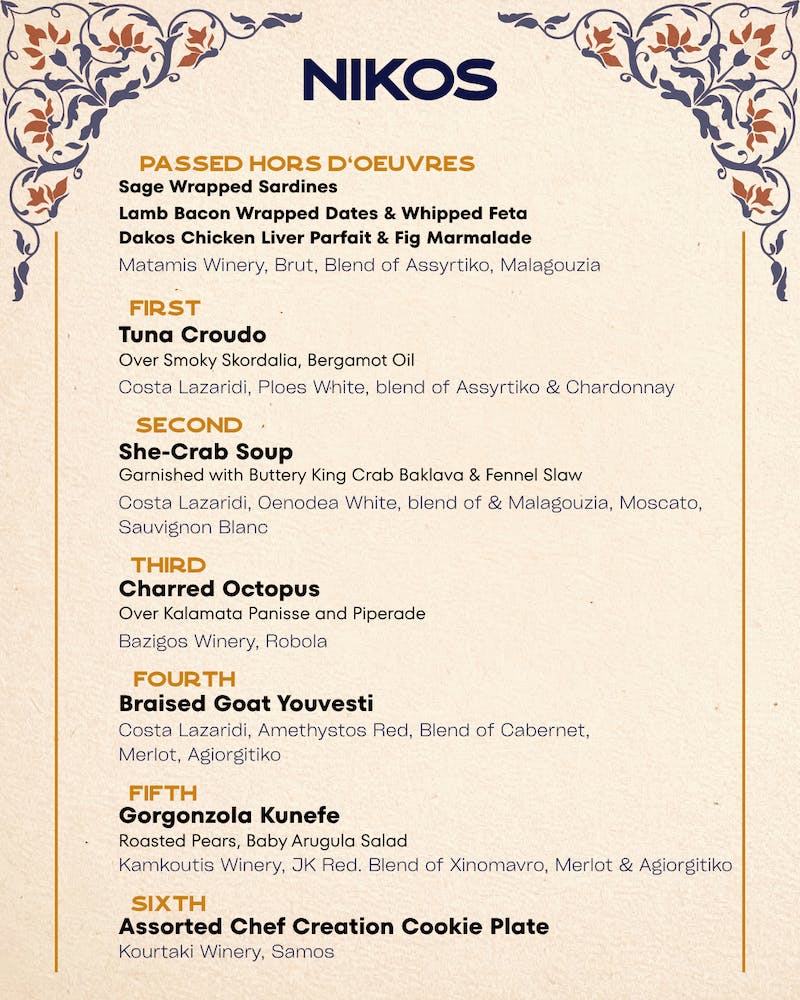 NIKOS

PASSED HORS D'OEUVRES
Sage Wrapped Sardines
Lamb Bacon Wrapped Dates & Whipped Feta
Dakos Chicken Liver Parfait & Fig Marmalade
Matamis Winery, Brut, Blend of Assyrtiko, Malagouzia

FIRST
Tuna Croudo
Over Smoky Skordalia, Bergamot Oil
Costa Lazaridi, Ploes White, blend of Assyrtiko & Chardonnay

SECOND
She-Crab Soup
Garnished with Buttery King Crab Baklava & Fennel Slaw
Costa Lazaridi, Oenodea White, blend of & Malagouzia, Moscato, Sauvignon Blanc

THIRD
Charred Octopus
Over Kalamata Panisse and Piperade
Bazigos Winery, Robola

FOURTH
Braised Goat Youvesti
Costa Lazaridi, Amethystos Red, Blend of Cabernet, Merlot, Agiorgitiko

FIFTH
Gorgonzola Kunefe
Roasted Pears, Baby Arugula Salad
Kamkoutis Winery, JK Red. Blend of Xinomavro, Merlot & Agiorgitiko

SIXTH
Assorted Chef Creation Cookie Plate
Kourtaki Winery, Samos